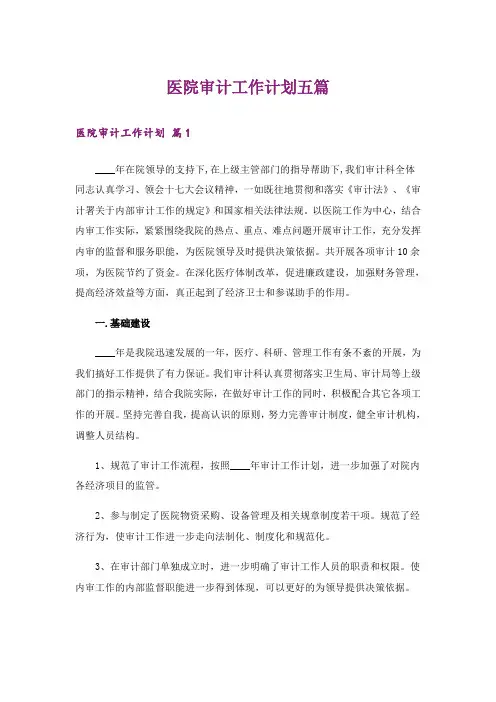 医院审计工作计划五篇

医院审计工作计划 篇1

____年在院领导的支持下,在上级主管部门的指导帮助下,我们审计科全体同志认真学习、领会十七大会议精神，一如既往地贯彻和落实《审计法》、《审计署关于内部审计工作的规定》和国家相关法律法规。以医院工作为中心，结合内审工作实际，紧紧围绕我院的热点、重点、难点问题开展审计工作，充分发挥内审的监督和服务职能，为医院领导及时提供决策依据。共开展各项审计10余项，为医院节约了资金。在深化医疗体制改革，促进廉政建设，加强财务管理，提高经济效益等方面，真正起到了经济卫士和参谋助手的作用。

一.基础建设

____年是我院迅速发展的一年，医疗、科研、管理工作有条不紊的开展，为我们搞好工作提供了有力保证。我们审计科认真贯彻落实卫生局、审计局等上级部门的指示精神，结合我院实际，在做好审计工作的同时，积极配合其它各项工作的开展。坚持完善自我，提高认识的原则，努力完善审计制度，健全审计机构，调整人员结构。

1、规范了审计工作流程，按照____年审计工作计划，进一步加强了对院内各经济项目的监管。

2、参与制定了医院物资采购、设备管理及相关规章制度若干项。规范了经济行为，使审计工作进一步走向法制化、制度化和规范化。

3、在审计部门单独成立时，进一步明确了审计工作人员的职责和权限。使内审工作的内部监督职能进一步得到体现，可以更好的为领导提供决策依据。